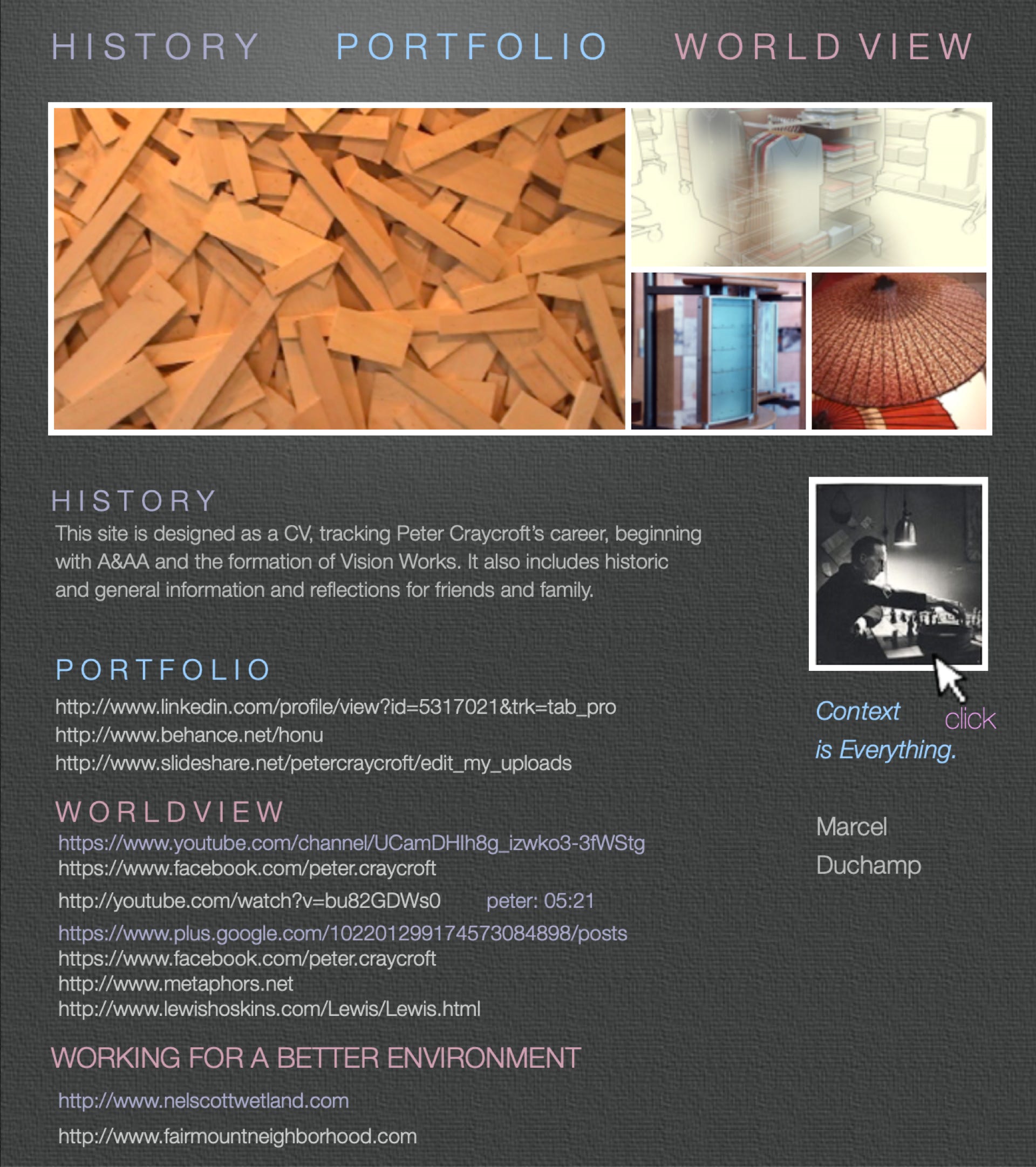 HISTORY PORTFOLIO WORLD VIEW

HISTORY

This site is designed as a CV, tracking Peter Craycroft's career, beginning with A&AA and the formation of Vision Works. It also includes historic and general information and reflections for friends and family.

PORTFOLIO

http://www.linkedin.com/profile/view?id=5317021&trk=tab_pro
http://www.behance.net/honu
http://www.slideshare.net/petercraycroft/edit_my_uploads

WORLDVIEW

https://www.youtube.com/channel/UCamDHIh8g_izwko3-3fWStg
https://www.facebook.com/peter.craycroft
http://youtube.com/watch?v=bu82GDWs0 peter: 05:21
https://www.plus.google.com/102201299174573084898/posts
https://www.facebook.com/peter.craycroft
http://www.metaphors.net
http://www.lewishoskins.com/Lewis/Lewis.html

WORKING FOR A BETTER ENVIRONMENT

http://www.nelscottwetland.com

http://www.fairmountneighborhood.com

Context is Everything.

click

Marcel
Duchamp